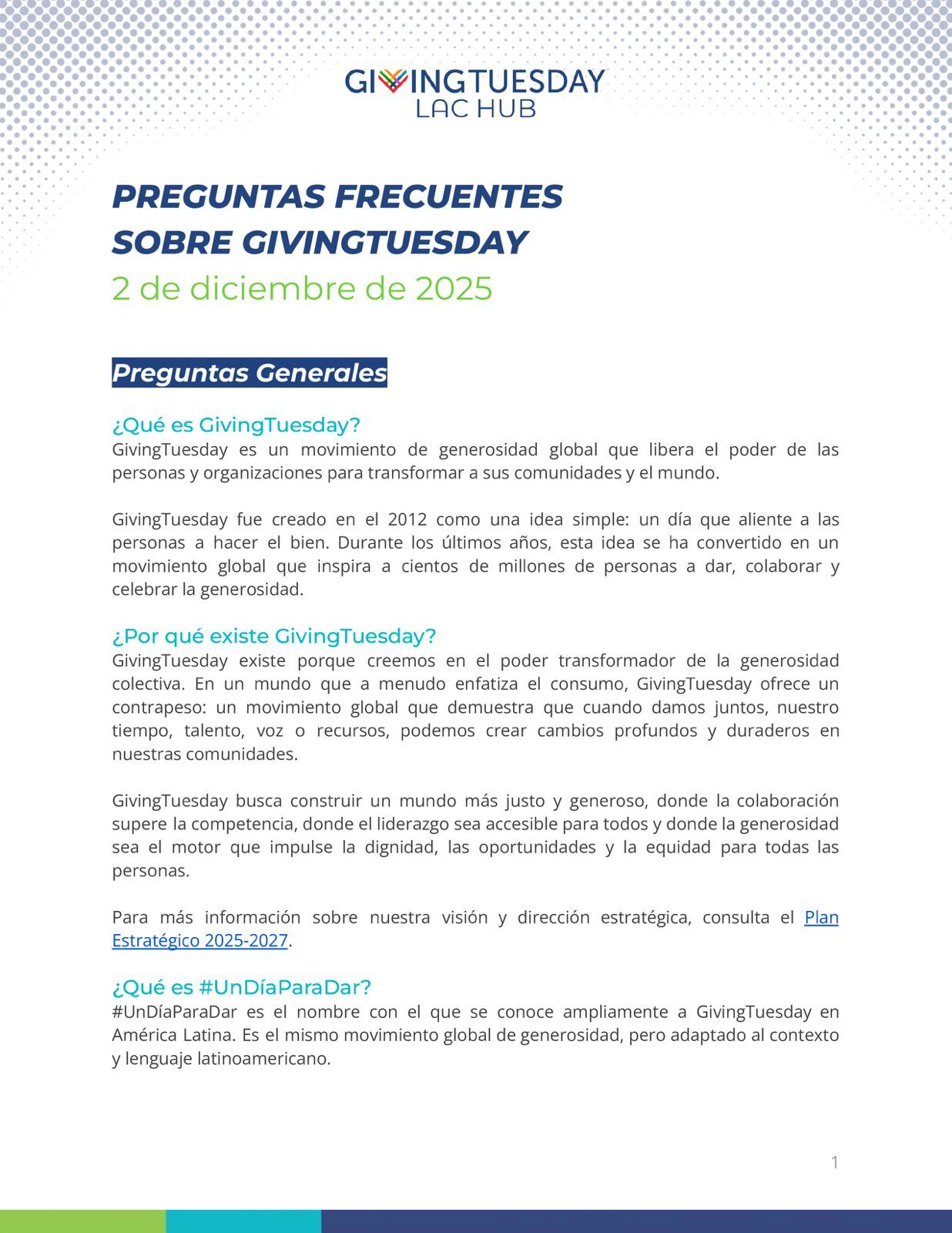 GIVINGTUESDAY
LAC HUB

PREGUNTAS FRECUENTES
SOBRE GIVINGTUESDAY
2 de diciembre de 2025

Preguntas Generales

¿Qué es GivingTuesday?
GivingTuesday es un movimiento de generosidad global que libera el poder de las personas y organizaciones para transformar a sus comunidades y el mundo.

GivingTuesday fue creado en el 2012 como una idea simple: un día que aliente a las personas a hacer el bien. Durante los últimos años, esta idea se ha convertido en un movimiento global que inspira a cientos de millones de personas a dar, colaborar y celebrar la generosidad.

¿Por qué existe GivingTuesday?
GivingTuesday existe porque creemos en el poder transformador de la generosidad colectiva. En un mundo que a menudo enfatiza el consumo, GivingTuesday ofrece un contrapeso: un movimiento global que demuestra que cuando damos juntos, nuestro tiempo, talento, voz o recursos, podemos crear cambios profundos y duraderos en nuestras comunidades.

GivingTuesday busca construir un mundo más justo y generoso, donde la colaboración supere la competencia, donde el liderazgo sea accesible para todos y donde la generosidad sea el motor que impulse la dignidad, las oportunidades y la equidad para todas las personas.

Para más información sobre nuestra visión y dirección estratégica, consulta el Plan Estratégico 2025-2027.

¿Qué es #UnDíaParaDar?
#UnDíaParaDar es el nombre con el que se conoce ampliamente a GivingTuesday en América Latina. Es el mismo movimiento global de generosidad, pero adaptado al contexto y lenguaje latinoamericano.

1